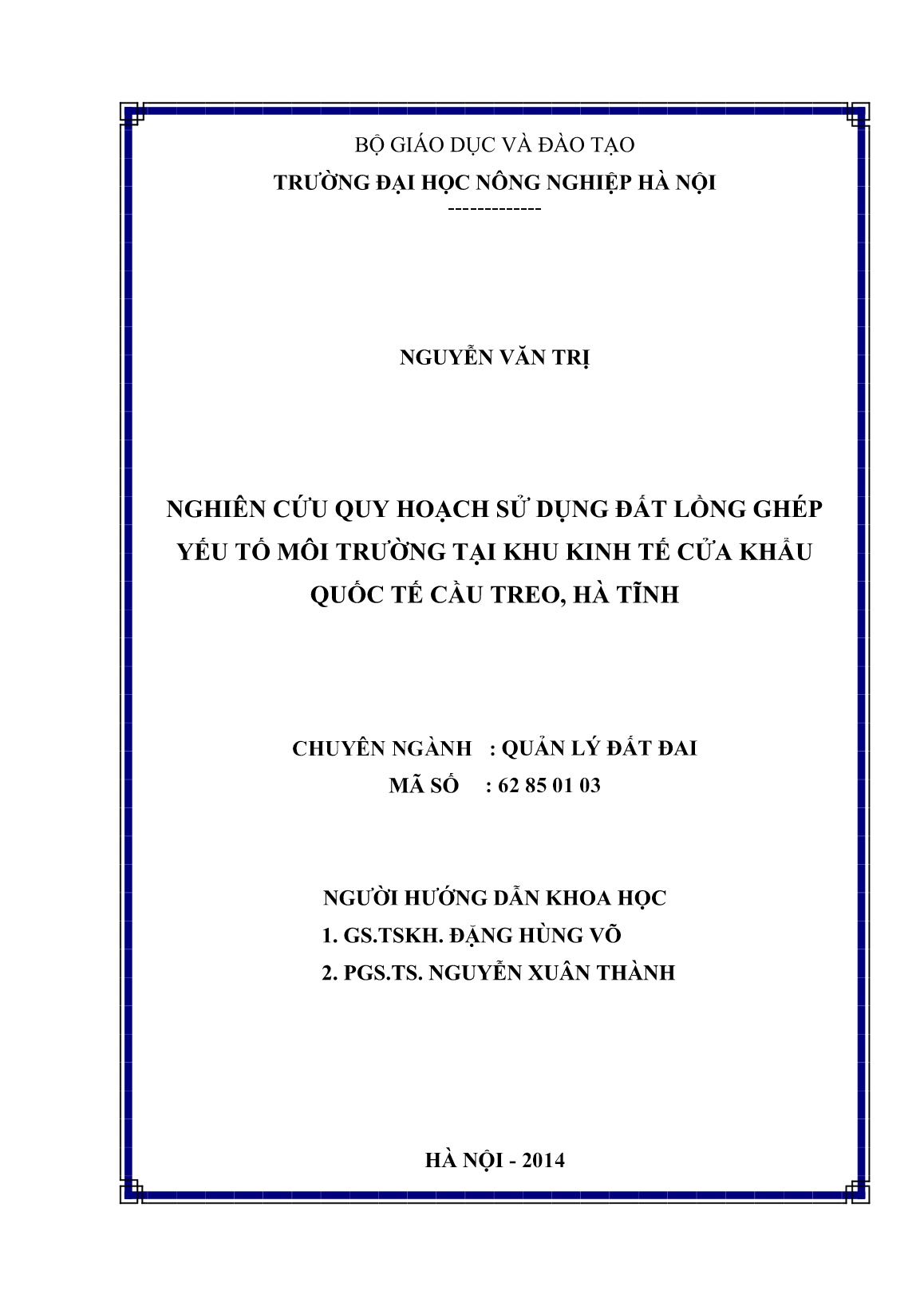 BỘ GIÁO DỤC VÀ ĐÀO TẠO
TRƯỜNG ĐẠI HỌC NÔNG NGHIỆP HÀ NỘI
-------------

NGUYỄN VĂN TRỊ

NGHIÊN CỨU QUY HOẠCH SỬ DỤNG ĐẤT LỒNG GHÉP YẾU TỐ MÔI TRƯỜNG TẠI KHU KINH TẾ CỬA KHẨU QUỐC TẾ CẦU TREO, HÀ TĨNH

CHUYÊN NGÀNH : QUẢN LÝ ĐẤT ĐAI
MÃ SỐ : 62 85 01 03

NGƯỜI HƯỚNG DẪN KHOA HỌC
1. GS.TSKH. ĐẶNG HÙNG VÕ
2. PGS.TS. NGUYỄN XUÂN THÀNH

HÀ NỘI - 2014